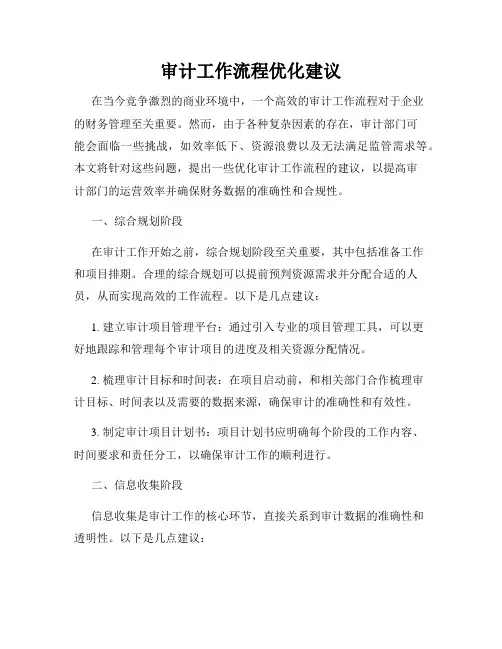 审计工作流程优化建议

在当今竞争激烈的商业环境中，一个高效的审计工作流程对于企业的财务管理至关重要。然而，由于各种复杂因素的存在，审计部门可能会面临一些挑战，如效率低下、资源浪费以及无法满足监管需求等。本文将针对这些问题，提出一些优化审计工作流程的建议，以提高审计部门的运营效率并确保财务数据的准确性和合规性。

一、综合规划阶段

在审计工作开始之前，综合规划阶段至关重要，其中包括准备工作和项目排期。合理的综合规划可以提前预判资源需求并分配合适的人员，从而实现高效的工作流程。以下是几点建议：

1. 建立审计项目管理平台：通过引入专业的项目管理工具，可以更好地跟踪和管理每个审计项目的进度及相关资源分配情况。

2. 梳理审计目标和时间表：在项目启动前，和相关部门合作梳理审计目标、时间表以及需要的数据来源，确保审计的准确性和有效性。

3. 制定审计项目计划书：项目计划书应明确每个阶段的工作内容、时间要求和责任分工，以确保审计工作的顺利进行。

二、信息收集阶段

信息收集是审计工作的核心环节，直接关系到审计数据的准确性和透明性。以下是几点建议：